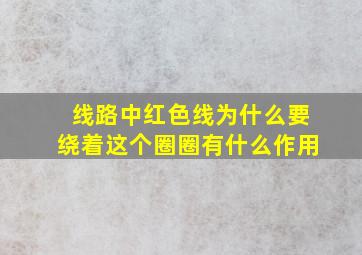 线路中红色线为什么要绕着这个圈圈有什么作用